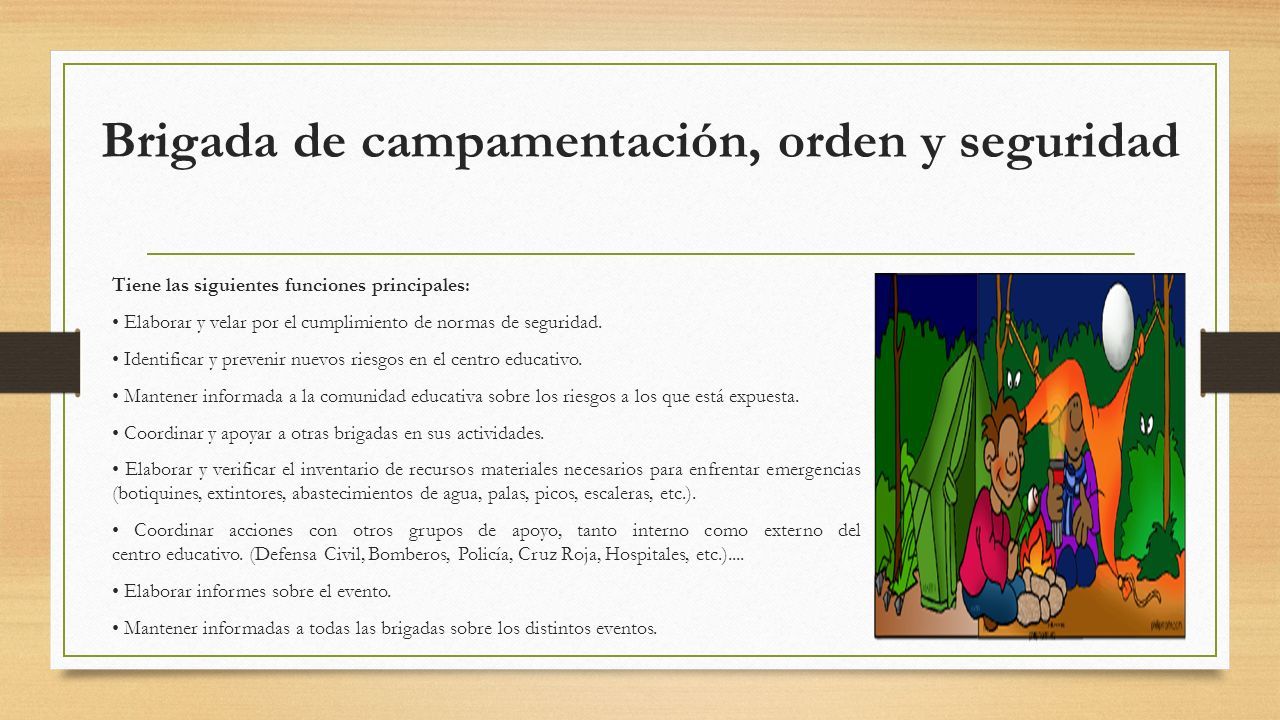 Brigada de campamentación, orden y seguridad

Tiene las siguientes funciones principales:

• Elaborar y velar por el cumplimiento de normas de seguridad.

• Identificar y prevenir nuevos riesgos en el centro educativo.

• Mantener informada a la comunidad educativa sobre los riesgos a los que está expuesta.

• Coordinar y apoyar a otras brigadas en sus actividades.

• Elaborar y verificar el inventario de recursos materiales necesarios para enfrentar emergencias (botiquines, extintores, abastecimientos de agua, palas, picos, escaleras, etc.).

• Coordinar acciones con otros grupos de apoyo, tanto interno como externo del centro educativo. (Defensa Civil, Bomberos, Policía, Cruz Roja, Hospitales, etc.)....

• Elaborar informes sobre el evento.

• Mantener informadas a todas las brigadas sobre los distintos eventos.